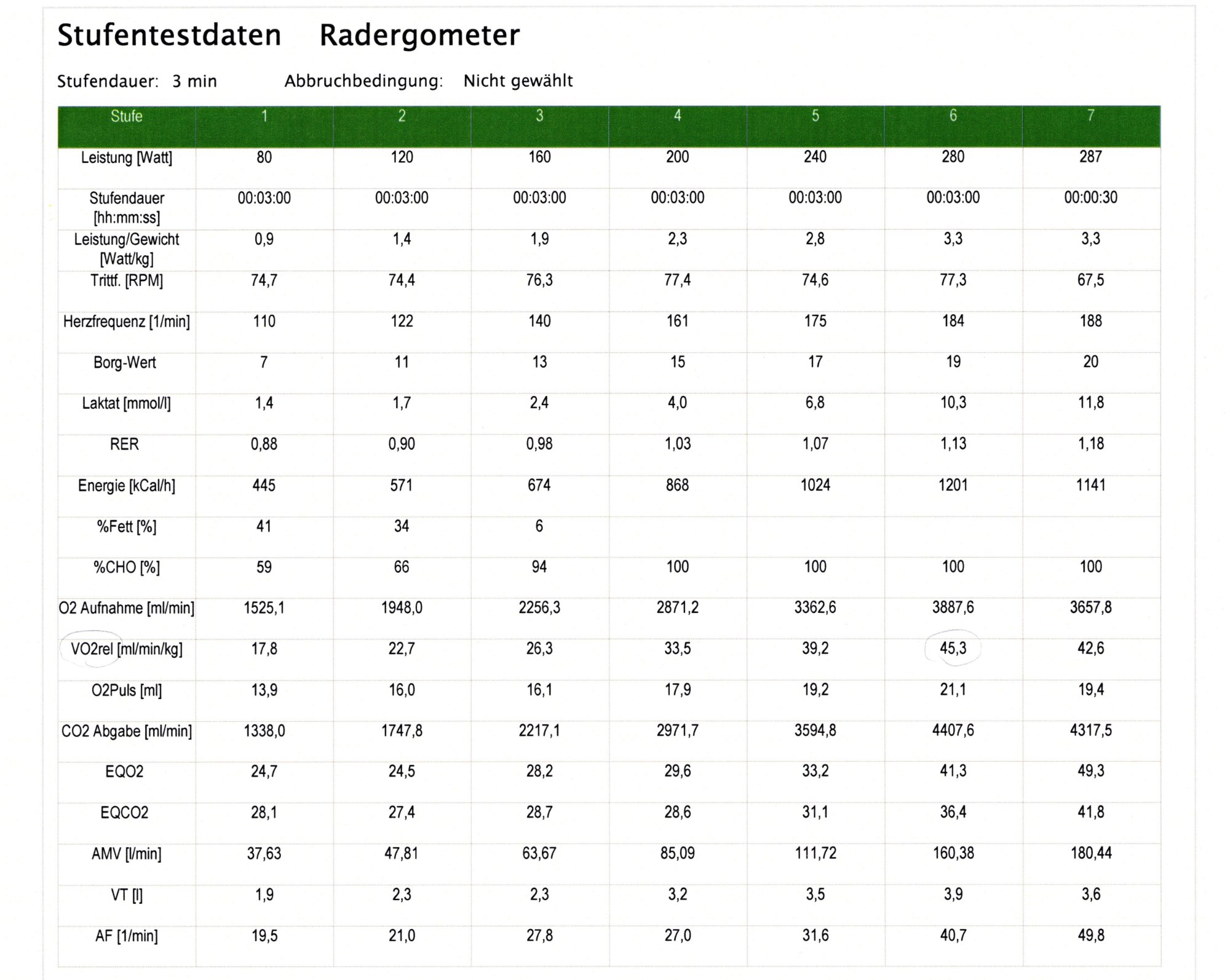 Stufentestdaten    Radergometer

Stufendauer: 3 min    Abbruchbedingung: Nicht gewählt

| Stufe | 1 | 2 | 3 | 4 | 5 | 6 | 7 |
|---|---|---|---|---|---|---|---|
| Leistung [Watt] | 80 | 120 | 160 | 200 | 240 | 280 | 287 |
| Stufendauer [hh:mm:ss] | 00:03:00 | 00:03:00 | 00:03:00 | 00:03:00 | 00:03:00 | 00:03:00 | 00:00:30 |
| Leistung/Gewicht [Watt/kg] | 0,9 | 1,4 | 1,9 | 2,3 | 2,8 | 3,3 | 3,3 |
| Trittf. [RPM] | 74,7 | 74,4 | 76,3 | 77,4 | 74,6 | 77,3 | 67,5 |
| Herzfrequenz [1/min] | 110 | 122 | 140 | 161 | 175 | 184 | 188 |
| Borg-Wert | 7 | 11 | 13 | 15 | 17 | 19 | 20 |
| Laktat [mmol/l] | 1,4 | 1,7 | 2,4 | 4,0 | 6,8 | 10,3 | 11,8 |
| RER | 0,88 | 0,90 | 0,98 | 1,03 | 1,07 | 1,13 | 1,18 |
| Energie [kCal/h] | 445 | 571 | 674 | 868 | 1024 | 1201 | 1141 |
| %Fett [%] | 41 | 34 | 6 | | | | |
| %CHO [%] | 59 | 66 | 94 | 100 | 100 | 100 | 100 |
| O2 Aufnahme [ml/min] | 1525,1 | 1948,0 | 2256,3 | 2871,2 | 3362,6 | 3887,6 | 3657,8 |
| VO2rel [ml/min/kg] | 17,8 | 22,7 | 26,3 | 33,5 | 39,2 | 45,3 | 42,6 |
| O2Puls [ml] | 13,9 | 16,0 | 16,1 | 17,9 | 19,2 | 21,1 | 19,4 |
| CO2 Abgabe [ml/min] | 1338,0 | 1747,8 | 2217,1 | 2971,7 | 3594,8 | 4407,6 | 4317,5 |
| EQO2 | 24,7 | 24,5 | 28,2 | 29,6 | 33,2 | 41,3 | 49,3 |
| EQCO2 | 28,1 | 27,4 | 28,7 | 28,6 | 31,1 | 36,4 | 41,8 |
| AMV [l/min] | 37,63 | 47,81 | 63,67 | 85,09 | 111,72 | 160,38 | 180,44 |
| VT [l] | 1,9 | 2,3 | 2,3 | 3,2 | 3,5 | 3,9 | 3,6 |
| AF [1/min] | 19,5 | 21,0 | 27,8 | 27,0 | 31,6 | 40,7 | 49,8 |